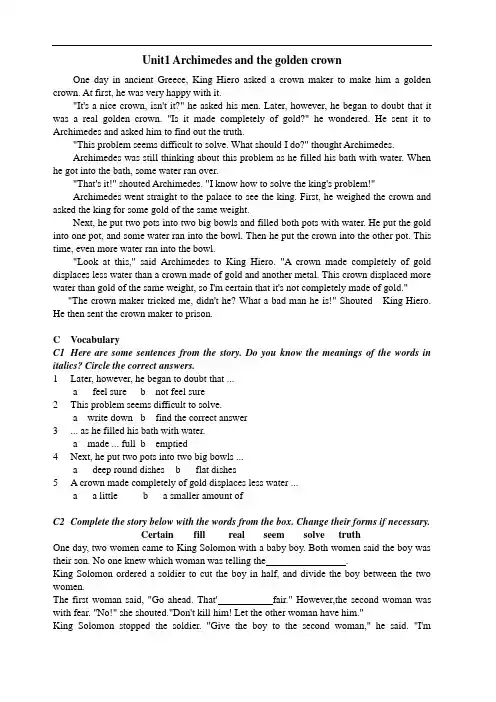 Unit1 Archimedes and the golden crown

One day in ancient Greece, King Hiero asked a crown maker to make him a golden crown. At first, he was very happy with it.

"It's a nice crown, isn't it?" he asked his men. Later, however, he began to doubt that it was a real golden crown. "Is it made completely of gold?" he wondered. He sent it to Archimedes and asked him to find out the truth.

"This problem seems difficult to solve. What should I do?" thought Archimedes.

Archimedes was still thinking about this problem as he filled his bath with water. When he got into the bath, some water ran over.

"That's it!" shouted Archimedes. "I know how to solve the king's problem!"

Archimedes went straight to the palace to see the king. First, he weighed the crown and asked the king for some gold of the same weight.

Next, he put two pots into two big bowls and filled both pots with water. He put the gold into one pot, and some water ran into the bowl. Then he put the crown into the other pot. This time, even more water ran into the bowl.

"Look at this," said Archimedes to King Hiero. "A crown made completely of gold displaces less water than a crown made of gold and another metal. This crown displaced more water than gold of the same weight, so I'm certain that it's not completely made of gold."

"The crown maker tricked me, didn't he? What a bad man he is!" Shouted King Hiero. He then sent the crown maker to prison.

C Vocabulary
C1 Here are some sentences from the story. Do you know the meanings of the words in italics? Circle the correct answers.
1 Later, however, he began to doubt that ...
a feel sure b not feel sure
2 This problem seems difficult to solve.
a write down b find the correct answer
3 ... as he filled his bath with water.
a made ... full b emptied
4 Next, he put two pots into two big bowls ...
a deep round dishes b flat dishes
5 A crown made completely of gold displaces less water ...
a a little b a smaller amount of

C2 Complete the story below with the words from the box. Change their forms if necessary.
Certain fill real seem solve truth
One day, two women came to King Solomon with a baby boy. Both women said the boy was their son. No one knew which woman was telling the________________.
King Solomon ordered a soldier to cut the boy in half, and divide the boy between the two women.
The first woman said, "Go ahead. That'___________fair." However,the second woman was with fear. "No!" she shouted."Don't kill him! Let the other woman have him."
King Solomon stopped the soldier. "Give the boy to the second woman," he said. "I'm